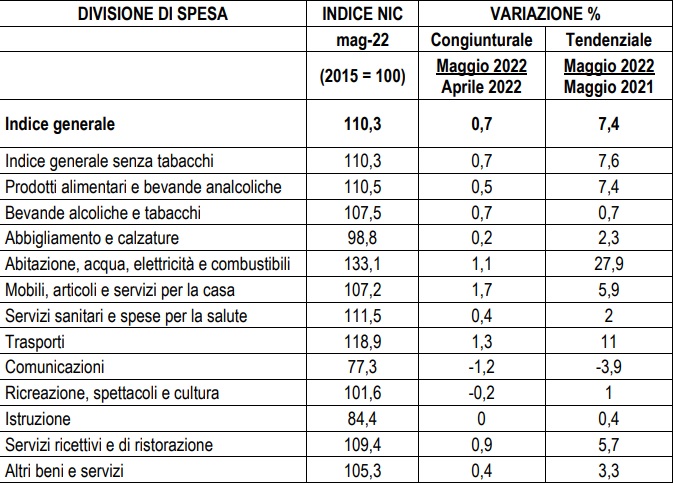 | DIVISIONE DI SPESA | INDICE NIC | VARIAZIONE % | |
|---|---|---|---|
| | mag-22 | Congiunturale | Tendenziale |
| | (2015 = 100) | Maggio 2022 Aprile 2022 | Maggio 2022 Maggio 2021 |
| **Indice generale** | **110,3** | **0,7** | **7,4** |
| Indice generale senza tabacchi | 110,3 | 0,7 | 7,6 |
| Prodotti alimentari e bevande analcoliche | 110,5 | 0,5 | 7,4 |
| Bevande alcoliche e tabacchi | 107,5 | 0,7 | 0,7 |
| Abbigliamento e calzature | 98,8 | 0,2 | 2,3 |
| Abitazione, acqua, elettricità e combustibili | 133,1 | 1,1 | 27,9 |
| Mobili, articoli e servizi per la casa | 107,2 | 1,7 | 5,9 |
| Servizi sanitari e spese per la salute | 111,5 | 0,4 | 2 |
| Trasporti | 118,9 | 1,3 | 11 |
| Comunicazioni | 77,3 | -1,2 | -3,9 |
| Ricreazione, spettacoli e cultura | 101,6 | -0,2 | 1 |
| Istruzione | 84,4 | 0 | 0,4 |
| Servizi ricettivi e di ristorazione | 109,4 | 0,9 | 5,7 |
| Altri beni e servizi | 105,3 | 0,4 | 3,3 |